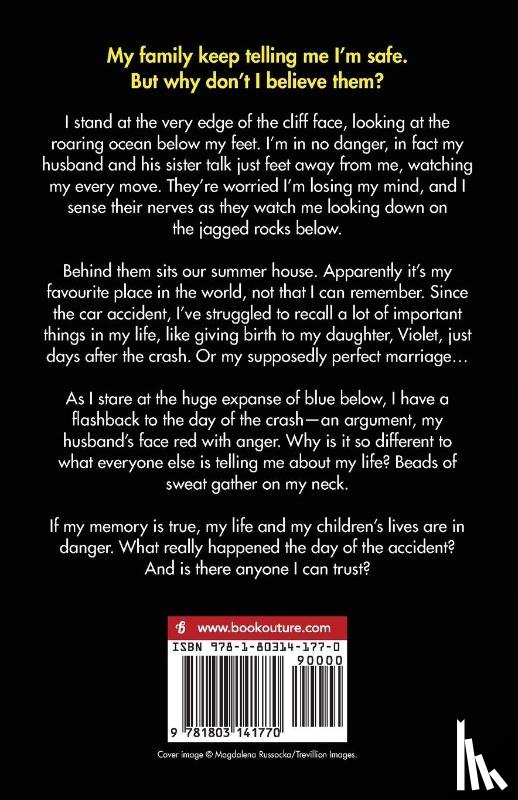 My family keep telling me I'm safe. But why don't I believe them?

I stand at the very edge of the cliff face, looking at the roaring ocean below my feet. I'm in no danger, in fact my husband and his sister talk just feet away from me, watching my every move. They're worried I'm losing my mind, and I sense their nerves as they watch me looking down on the jagged rocks below.

Behind them sits our summer house. Apparently it's my favourite place in the world, not that I can remember. Since the car accident, I've struggled to recall a lot of important things in my life, like giving birth to my daughter, Violet, just days after the crash. Or my supposedly perfect marriage…

As I stare at the huge expanse of blue below, I have a flashback to the day of the crash—an argument, my husband's face red with anger. Why is it so different to what everyone else is telling me about my life? Beads of sweat gather on my neck.

If my memory is true, my life and my children's lives are in danger. What really happened the day of the accident? And is there anyone I can trust?

www.bookouture.com

ISBN 978-1-80314-177-0

90000

9 781803 141770

Cover image © Magdalena Russocka/Trevillion Images.